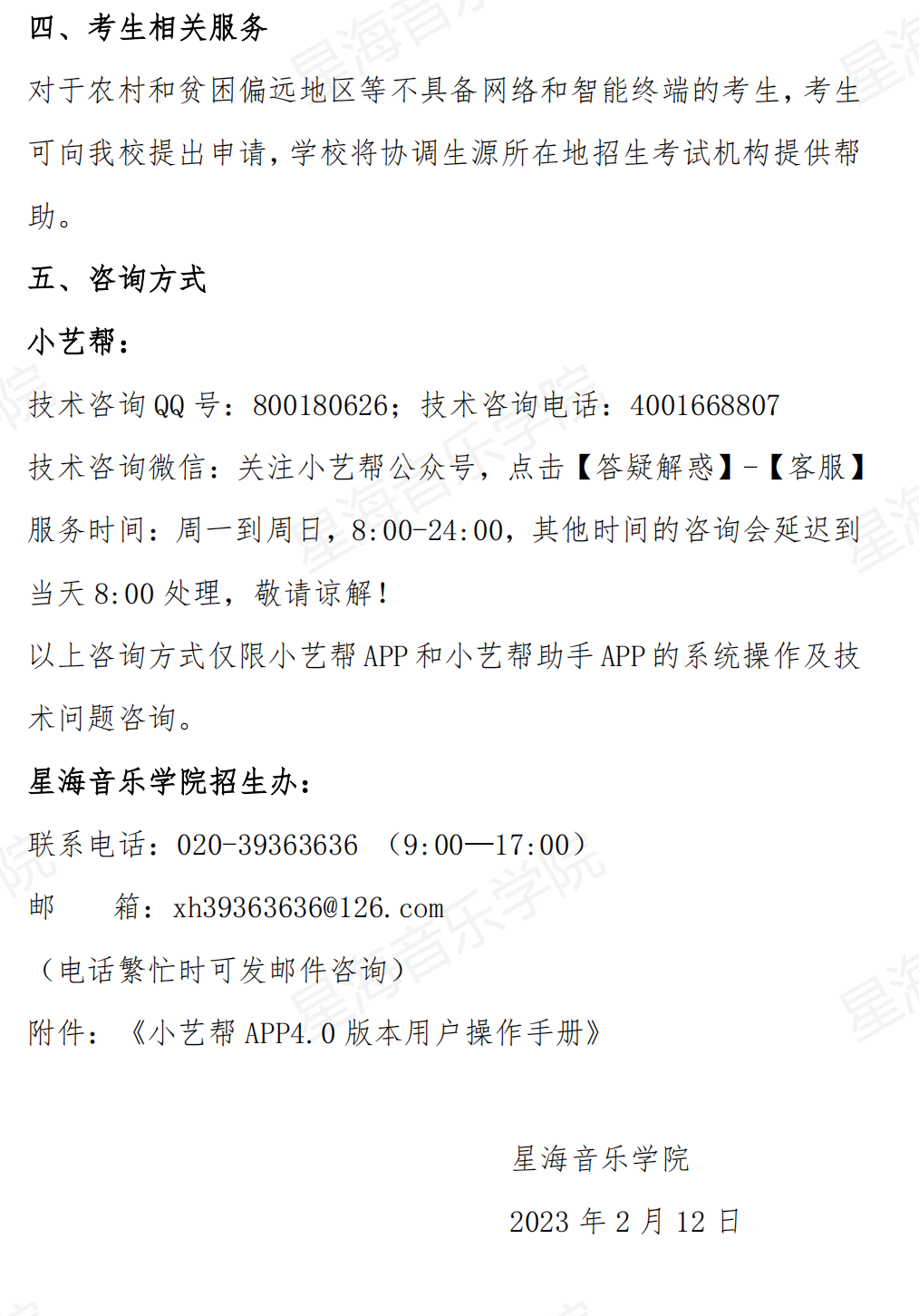 四、考生相关服务

对于农村和贫困偏远地区等不具备网络和智能终端的考生，考生可向我校提出申请，学校将协调生源所在地招生考试机构提供帮助。

五、咨询方式

小艺帮：

技术咨询QQ号：800180626；技术咨询电话：4001668807

技术咨询微信：关注小艺帮公众号，点击【答疑解惑】-【客服】

服务时间：周一到周日，8:00-24:00，其他时间的咨询会延迟到当天8:00处理，敬请谅解！

以上咨询方式仅限小艺帮APP和小艺帮助手APP的系统操作及技术问题咨询。

星海音乐学院招生办：

联系电话：020-39363636 （9:00—17:00）

邮 箱：xh39363636@126.com

（电话繁忙时可发邮件咨询）

附件：《小艺帮APP4.0版本用户操作手册》

星海音乐学院

2023年2月12日

星海音乐学院